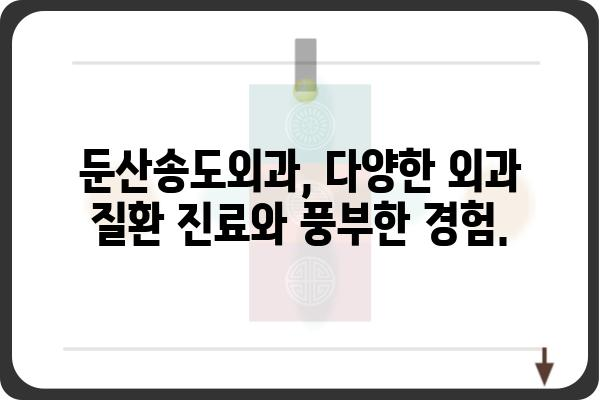 둔산송도외과, 다양한 외과 질환 진료와 풍부한 경험.